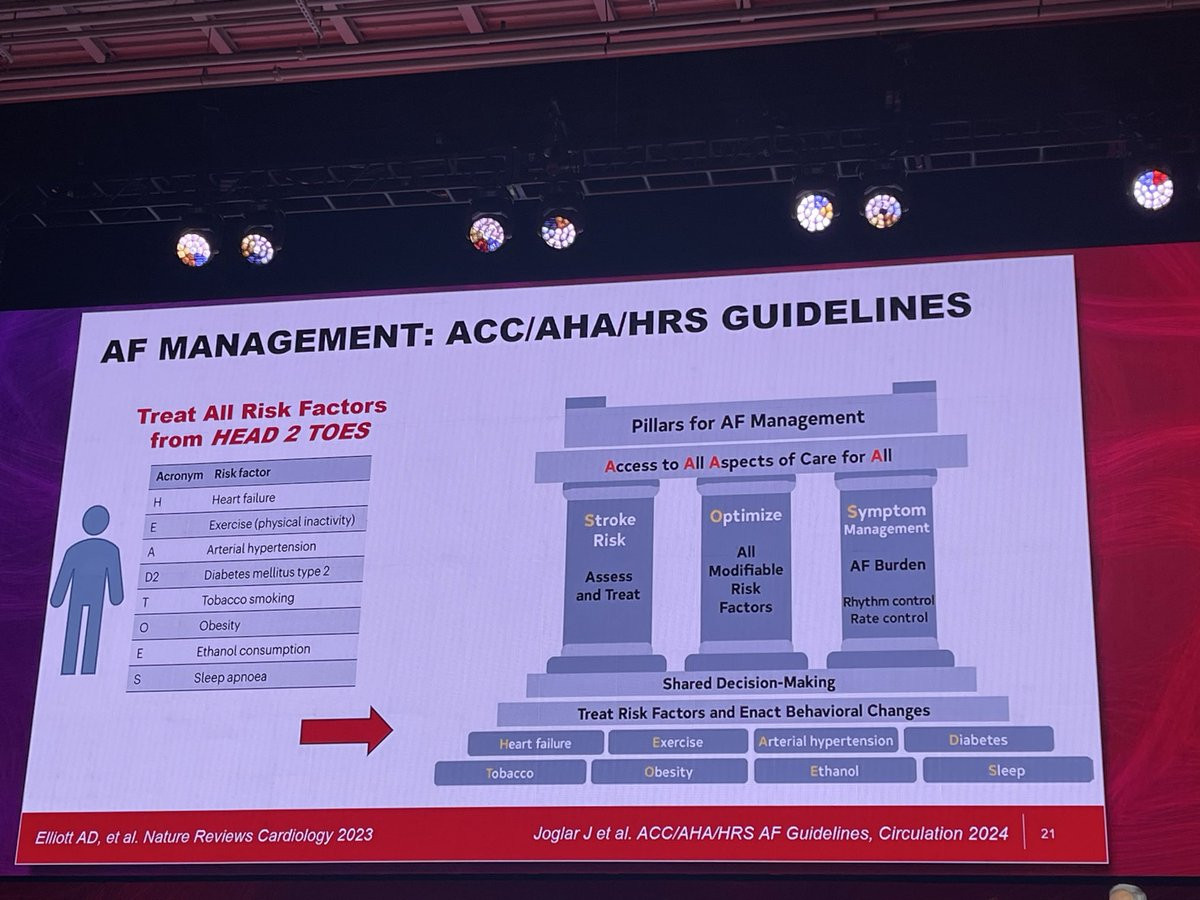 AF MANAGEMENT: ACC/AHA/HRS GUIDELINES

Treat All Risk Factors from HEAD 2 TOES

| Acronym | Risk factor |
|---|---|
| H | Heart failure |
| E | Exercise (physical inactivity) |
| A | Arterial hypertension |
| D2 | Diabetes mellitus type 2 |
| T | Tobacco smoking |
| O | Obesity |
| E | Ethanol consumption |
| S | Sleep apnoea |

Pillars for AF Management

Access to All Aspects of Care for All

Stroke Risk

Assess and Treat

Optimize

All Modifiable Risk Factors

Symptom Management

AF Burden

Rhythm control
Rate control

Shared Decision-Making

Treat Risk Factors and Enact Behavioral Changes

Heart failure
Exercise
Arterial hypertension
Diabetes
Tobacco
Obesity
Ethanol
Sleep

Elliott AD, et al. Nature Reviews Cardiology 2023

Joglar J et al. ACC/AHA/HRS AF Guidelines, Circulation 2024

21